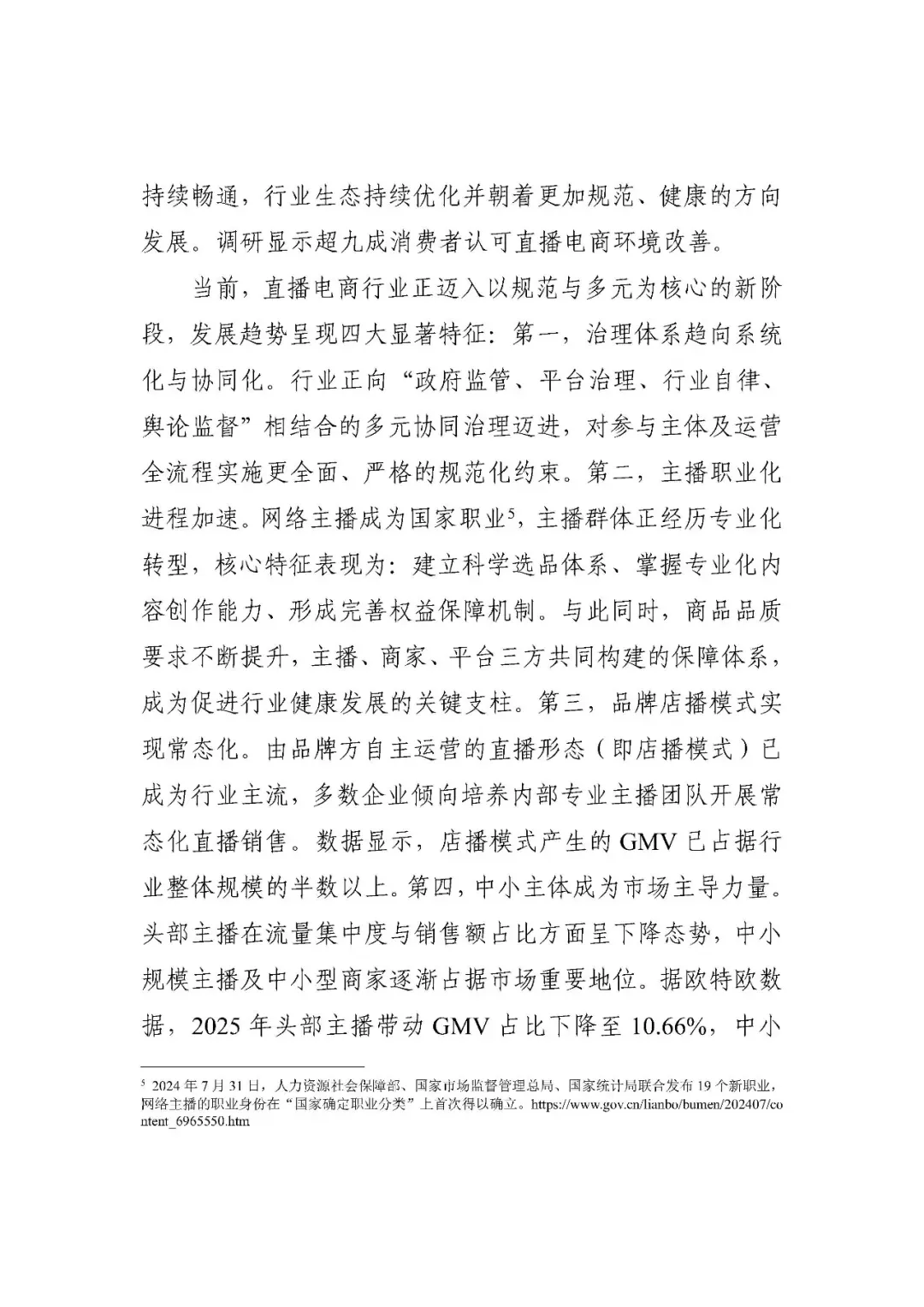 持续畅通，行业生态持续优化并朝着更加规范、健康的方向发展。调研显示超九成消费者认可直播电商环境改善。

当前，直播电商行业正迈入以规范与多元为核心的新阶段，发展趋势呈现四大显著特征：第一，治理体系趋向系统化与协同化。行业正向“政府监管、平台治理、行业自律、舆论监督”相结合的多元协同治理迈进，对参与主体及运营全流程实施更全面、严格的规范化约束。第二，主播职业化进程加速。网络主播成为国家职业$^5$，主播群体正经历专业化转型，核心特征表现为：建立科学选品体系、掌握专业化内容创作能力、形成完善权益保障机制。与此同时，商品品质要求不断提升，主播、商家、平台三方共同构建的保障体系，成为促进行业健康发展的关键支柱。第三，品牌店播模式实现常态化。由品牌方自主运营的直播形态（即店播模式）已成为行业主流，多数企业倾向培养内部专业主播团队开展常态化直播销售。数据显示，店播模式产生的 GMV 已占据行业整体规模的半数以上。第四，中小主体成为市场主导力量。头部主播在流量集中度与销售额占比方面呈下降态势，中小规模主播及中小型商家逐渐占据市场重要地位。据欧特欧数据，2025 年头部主播带动 GMV 占比下降至 10.66%，中小

$^5$ 2024 年 7 月 31 日，人力资源社会保障部、国家市场监督管理总局、国家统计局联合发布 19 个新职业，网络主播的职业身份在“国家确定职业分类”上首次得以确立。https://www.gov.cn/lianbo/bumen/202407/content_6965550.htm